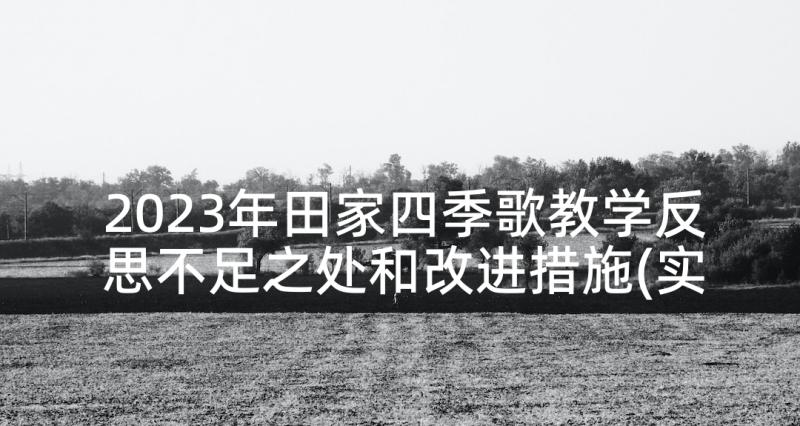 2023年田家四季歌教学反思不足之处和改进措施(实